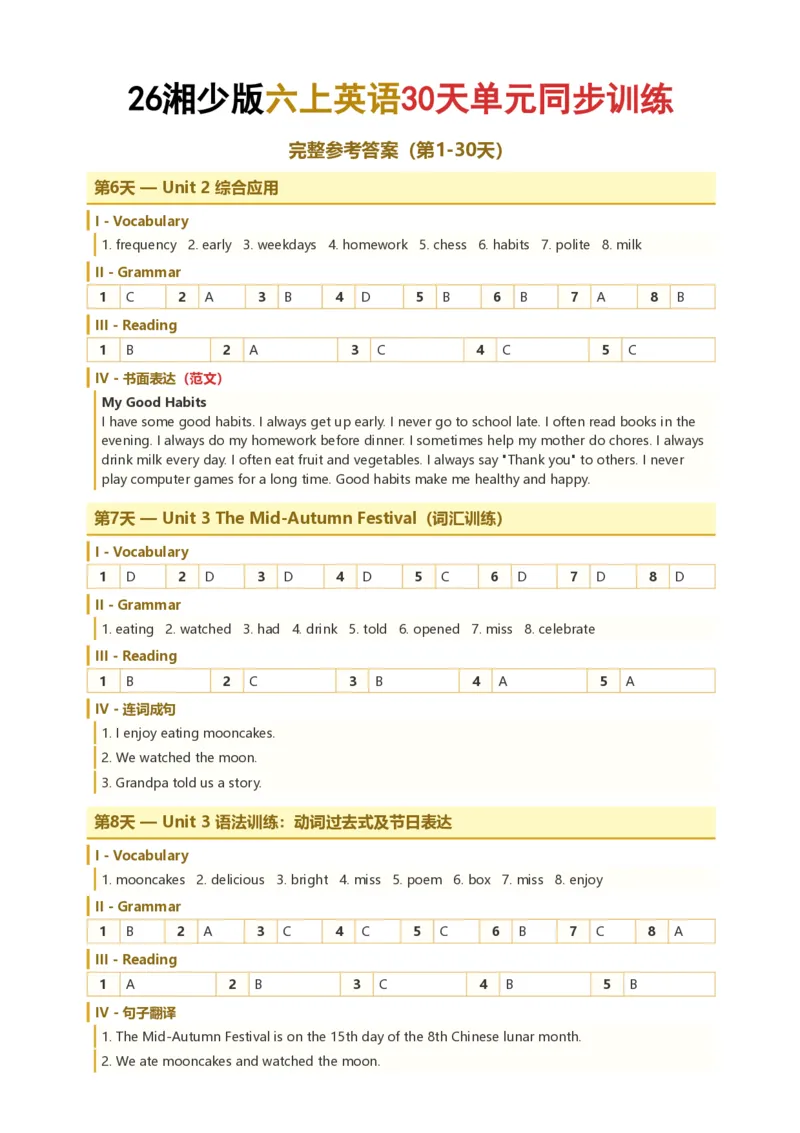 26湘少版六上英语30天单元同步训练

完整参考答案（第1-30天）

第6天 — Unit 2 综合应用

I - Vocabulary

1. frequency 2. early 3. weekdays 4. homework 5. chess 6. habits 7. polite 8. milk

II - Grammar

| 1 | C | 2 | A | 3 | B | 4 | D | 5 | B | 6 | B | 7 | A | 8 | B |
|---|---|---|---|---|---|---|---|---|---|---|---|---|---|---|---|

III - Reading

| 1 | B | 2 | A | 3 | C | 4 | C | 5 | C |
|---|---|---|---|---|---|---|---|---|---|

IV - 书面表达（范文）

My Good Habits

I have some good habits. I always get up early. I never go to school late. I often read books in the evening. I always do my homework before dinner. I sometimes help my mother do chores. I always drink milk every day. I often eat fruit and vegetables. I always say "Thank you" to others. I never play computer games for a long time. Good habits make me healthy and happy.

第7天 — Unit 3 The Mid-Autumn Festival（词汇训练）

I - Vocabulary

| 1 | D | 2 | D | 3 | D | 4 | D | 5 | C | 6 | D | 7 | D | 8 | D |
|---|---|---|---|---|---|---|---|---|---|---|---|---|---|---|---|

II - Grammar

1. eating 2. watched 3. had 4. drink 5. told 6. opened 7. miss 8. celebrate

III - Reading

| 1 | B | 2 | C | 3 | B | 4 | A | 5 | A |
|---|---|---|---|---|---|---|---|---|---|

IV - 连词成句

1. I enjoy eating mooncakes.

2. We watched the moon.

3. Grandpa told us a story.

第8天 — Unit 3 语法训练：动词过去式及节日表达

I - Vocabulary

1. mooncakes 2. delicious 3. bright 4. miss 5. poem 6. box 7. miss 8. enjoy

II - Grammar

| 1 | B | 2 | A | 3 | C | 4 | C | 5 | C | 6 | B | 7 | C | 8 | A |
|---|---|---|---|---|---|---|---|---|---|---|---|---|---|---|---|

III - Reading

| 1 | A | 2 | B | 3 | C | 4 | B | 5 | B |
|---|---|---|---|---|---|---|---|---|---|

IV - 句子翻译

1. The Mid-Autumn Festival is on the 15th day of the 8th Chinese lunar month.

2. We ate mooncakes and watched the moon.